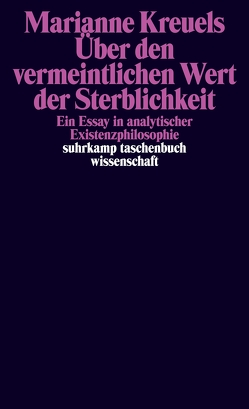 Marianne Kreuels
Über den vermeintlichen Wert der Sterblichkeit

Ein Essay in analytischer Existenzphilosophie

suhrkamp taschenbuch wissenschaft